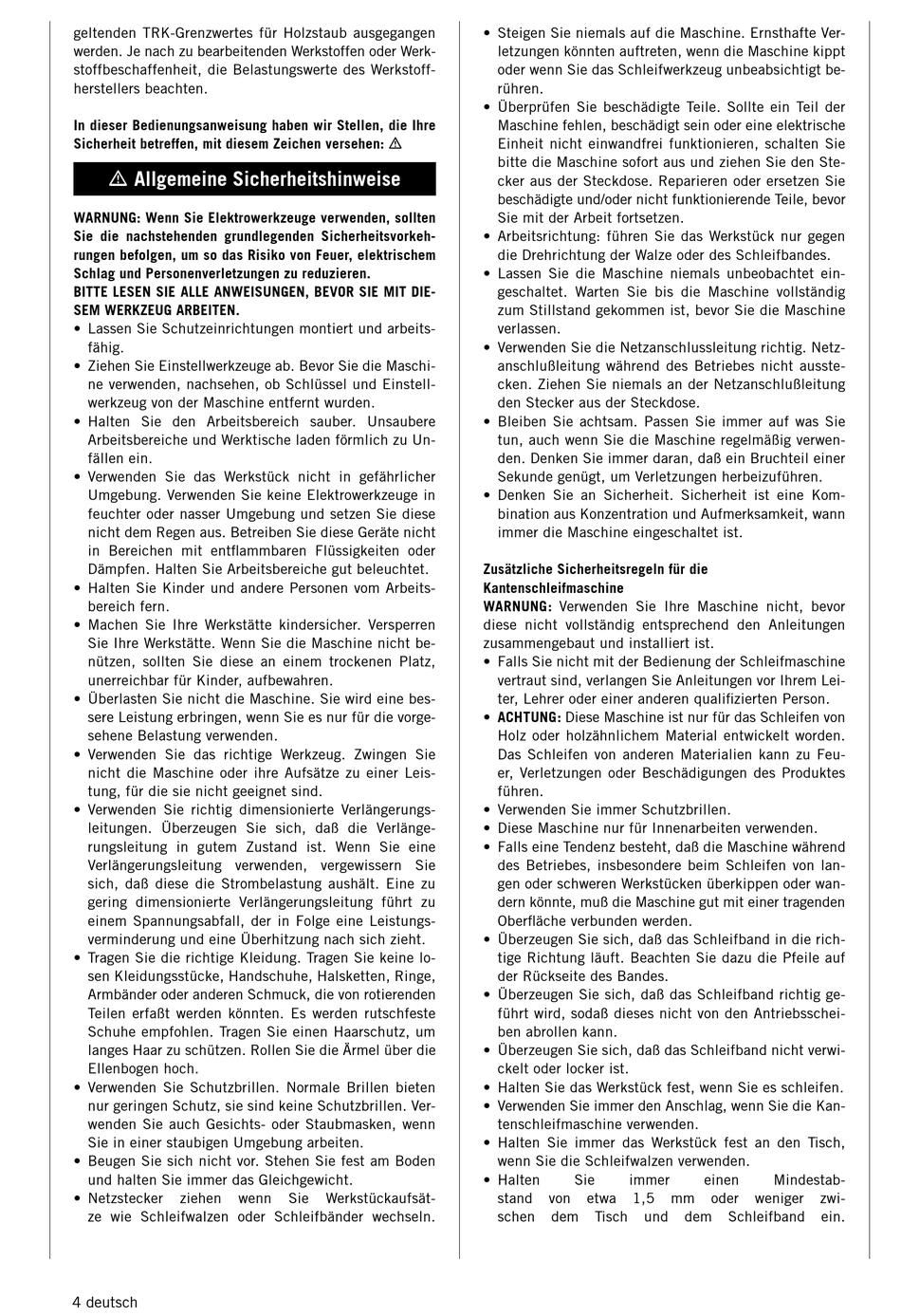 geltenden TRK-Grenzwertes für Holzstaub ausgegangen werden. Je nach zu bearbeitenden Werkstoffen oder Werkstoffbeschaffenheit, die Belastungswerte des Werkstoffherstellers beachten.

In dieser Bedienungsanweisung haben wir Stellen, die Ihre Sicherheit betreffen, mit diesem Zeichen versehen: ⚠

⚠ Allgemeine Sicherheitshinweise

WARNUNG: Wenn Sie Elektrowerkzeuge verwenden, sollten Sie die nachstehenden grundlegenden Sicherheitsvorkehrungen befolgen, um so das Risiko von Feuer, elektrischem Schlag und Personenverletzungen zu reduzieren.
BITTE LESEN SIE ALLE ANWEISUNGEN, BEVOR SIE MIT DIESEM WERKZEUG ARBEITEN.
• Lassen Sie Schutzeinrichtungen montiert und arbeitsfähig.
• Ziehen Sie Einstellwerkzeuge ab. Bevor Sie die Maschine verwenden, nachsehen, ob Schlüssel und Einstellwerkzeug von der Maschine entfernt wurden.
• Halten Sie den Arbeitsbereich sauber. Unsaubere Arbeitsbereiche und Werktische laden förmlich zu Unfällen ein.
• Verwenden Sie das Werkstück nicht in gefährlicher Umgebung. Verwenden Sie keine Elektrowerkzeuge in feuchter oder nasser Umgebung und setzen Sie diese nicht dem Regen aus. Betreiben Sie diese Geräte nicht in Bereichen mit entflammbaren Flüssigkeiten oder Dämpfen. Halten Sie Arbeitsbereiche gut beleuchtet.
• Halten Sie Kinder und andere Personen vom Arbeitsbereich fern.
• Machen Sie Ihre Werkstätte kindersicher. Versperren Sie Ihre Werkstätte. Wenn Sie die Maschine nicht benützen, sollten Sie diese an einem trockenen Platz, unerreichbar für Kinder, aufbewahren.
• Überlasten Sie nicht die Maschine. Sie wird eine bessere Leistung erbringen, wenn Sie es nur für die vorgesehene Belastung verwenden.
• Verwenden Sie das richtige Werkzeug. Zwingen Sie nicht die Maschine oder ihre Aufsätze zu einer Leistung, für die sie nicht geeignet sind.
• Verwenden Sie richtig dimensionierte Verlängerungsleitungen. Überzeugen Sie sich, daß die Verlängerungsleitung in gutem Zustand ist. Wenn Sie eine Verlängerungsleitung verwenden, vergewissern Sie sich, daß diese die Strombelastung aushält. Eine zu gering dimensionierte Verlängerungsleitung führt zu einem Spannungsabfall, der in Folge eine Leistungsverminderung und eine Überhitzung nach sich zieht.
• Tragen Sie die richtige Kleidung. Tragen Sie keine losen Kleidungsstücke, Handschuhe, Halsketten, Ringe, Armbänder oder anderen Schmuck, die von rotierenden Teilen erfaßt werden könnten. Es werden rutschfeste Schuhe empfohlen. Tragen Sie einen Haarschutz, um langes Haar zu schützen. Rollen Sie die Ärmel über die Ellenbogen hoch.
• Verwenden Sie Schutzbrillen. Normale Brillen bieten nur geringen Schutz, sie sind keine Schutzbrillen. Verwenden Sie auch Gesichts- oder Staubmasken, wenn Sie in einer staubigen Umgebung arbeiten.
• Beugen Sie sich nicht vor. Stehen Sie fest am Boden und halten Sie immer das Gleichgewicht.
• Netzstecker ziehen wenn Sie Werkstückaufsätze wie Schleifwalzen oder Schleifbänder wechseln.
• Steigen Sie niemals auf die Maschine. Ernsthafte Verletzungen könnten auftreten, wenn die Maschine kippt oder wenn Sie das Schleifwerkzeug unbeabsichtigt berühren.
• Überprüfen Sie beschädigte Teile. Sollte ein Teil der Maschine fehlen, beschädigt sein oder eine elektrische Einheit nicht einwandfrei funktionieren, schalten Sie bitte die Maschine sofort aus und ziehen Sie den Stecker aus der Steckdose. Reparieren oder ersetzen Sie beschädigte und/oder nicht funktionierende Teile, bevor Sie mit der Arbeit fortsetzen.
• Arbeitsrichtung: führen Sie das Werkstück nur gegen die Drehrichtung der Walze oder des Schleifbandes.
• Lassen Sie die Maschine niemals unbeobachtet eingeschaltet. Warten Sie bis die Maschine vollständig zum Stillstand gekommen ist, bevor Sie die Maschine verlassen.
• Verwenden Sie die Netzanschlussleitung richtig. Netzanschlußleitung während des Betriebes nicht ausstecken. Ziehen Sie niemals an der Netzanschlußleitung den Stecker aus der Steckdose.
• Bleiben Sie achtsam. Passen Sie immer auf was Sie tun, auch wenn Sie die Maschine regelmäßig verwenden. Denken Sie immer daran, daß ein Bruchteil einer Sekunde genügt, um Verletzungen herbeizuführen.
• Denken Sie an Sicherheit. Sicherheit ist eine Kombination aus Konzentration und Aufmerksamkeit, wann immer die Maschine eingeschaltet ist.

Zusätzliche Sicherheitsregeln für die Kantenschleifmaschine
WARNUNG: Verwenden Sie Ihre Maschine nicht, bevor diese nicht vollständig entsprechend den Anleitungen zusammengebaut und installiert ist.
• Falls Sie nicht mit der Bedienung der Schleifmaschine vertraut sind, verlangen Sie Anleitungen vor Ihrem Leiter, Lehrer oder einer anderen qualifizierten Person.
• ACHTUNG: Diese Maschine ist nur für das Schleifen von Holz oder holzähnlichem Material entwickelt worden. Das Schleifen von anderen Materialien kann zu Feuer, Verletzungen oder Beschädigungen des Produktes führen.
• Verwenden Sie immer Schutzbrillen.
• Diese Maschine nur für Innenarbeiten verwenden.
• Falls eine Tendenz besteht, daß die Maschine während des Betriebes, insbesondere beim Schleifen von langen oder schweren Werkstücken überkippen oder wandern könnte, muß die Maschine gut mit einer tragenden Oberfläche verbunden werden.
• Überzeugen Sie sich, daß das Schleifband in die richtige Richtung läuft. Beachten Sie dazu die Pfeile auf der Rückseite des Bandes.
• Überzeugen Sie sich, daß das Schleifband richtig geführt wird, sodaß dieses nicht von den Antriebsscheiben abrollen kann.
• Überzeugen Sie sich, daß das Schleifband nicht verwickelt oder locker ist.
• Halten Sie das Werkstück fest, wenn Sie es schleifen.
• Verwenden Sie immer den Anschlag, wenn Sie die Kantenschleifmaschine verwenden.
• Halten Sie immer das Werkstück fest an den Tisch, wenn Sie die Schleifwalzen verwenden.
• Halten Sie immer einen Mindestabstand von etwa 1,5 mm oder weniger zwischen dem Tisch und dem Schleifband ein.

4 deutsch